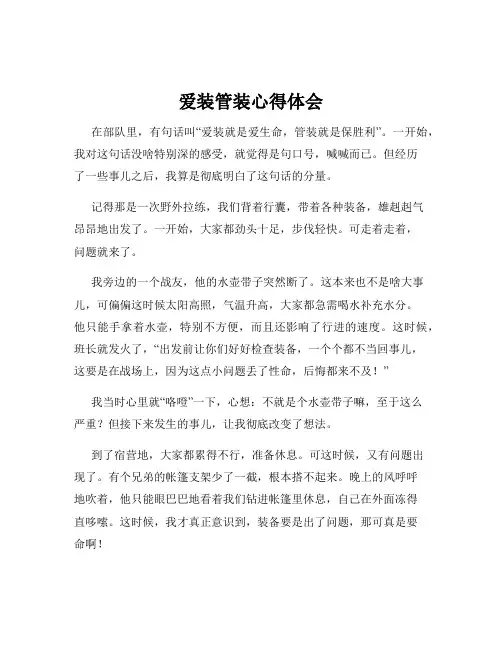 爱装管装心得体会

在部队里，有句话叫“爱装就是爱生命，管装就是保胜利”。一开始，我对这句话没啥特别深的感受，就觉得是句口号，喊喊而已。但经历了一些事儿之后，我算是彻底明白了这句话的分量。

记得那是一次野外拉练，我们背着行囊，带着各种装备，雄赳赳气昂昂地出发了。一开始，大家都劲头十足，步伐轻快。可走着走着，问题就来了。

我旁边的一个战友，他的水壶带子突然断了。这本来也不是啥大事儿，可偏偏这时候太阳高照，气温升高，大家都急需喝水补充水分。他只能手拿着水壶，特别不方便，而且还影响了行进的速度。这时候，班长就发火了，“出发前让你们好好检查装备，一个个都不当回事儿，这要是在战场上，因为这点小问题丢了性命，后悔都来不及！”

我当时心里就“咯噔”一下，心想：不就是个水壶带子嘛，至于这么严重？但接下来发生的事儿，让我彻底改变了想法。

到了宿营地，大家都累得不行，准备休息。可这时候，又有问题出现了。有个兄弟的帐篷支架少了一截，根本搭不起来。晚上的风呼呼地吹着，他只能眼巴巴地看着我们钻进帐篷里休息，自己在外面冻得直哆嗦。这时候，我才真正意识到，装备要是出了问题，那可真是要命啊！